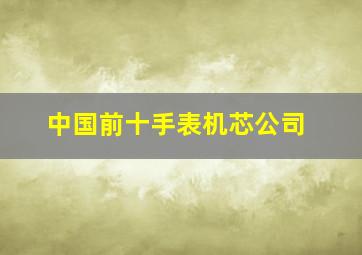 中国前十手表机芯公司